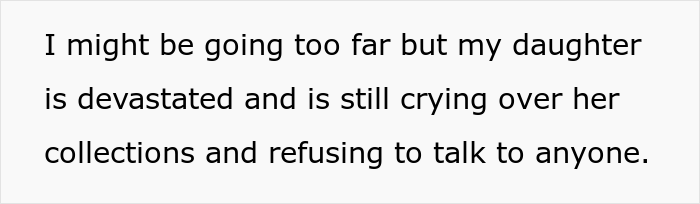 I might be going too far but my daughter is devastated and is still crying over her collections and refusing to talk to anyone.